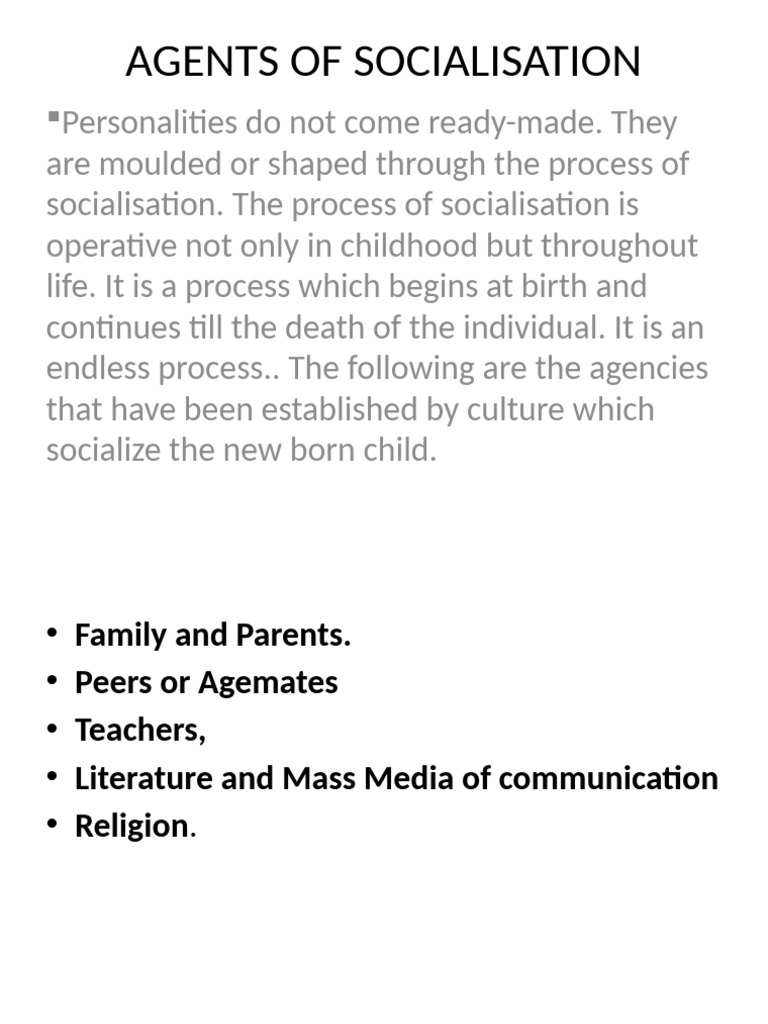 AGENTS OF SOCIALISATION

▪Personalities do not come ready-made. They are moulded or shaped through the process of socialisation. The process of socialisation is operative not only in childhood but throughout life. It is a process which begins at birth and continues till the death of the individual. It is an endless process.. The following are the agencies that have been established by culture which socialize the new born child.

• Family and Parents.
• Peers or Agemates
• Teachers,
• Literature and Mass Media of communication
• Religion.